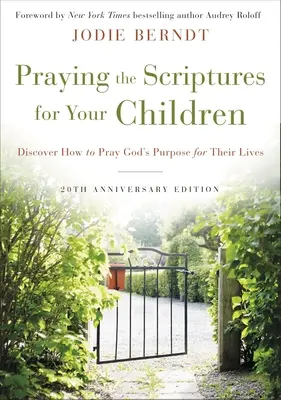 Foreword by New York Times bestselling author Audrey Roloff

JODIE BERNDT

Praying the Scriptures for Your Children

Discover How to Pray God's Purpose for Their Lives

20TH ANNIVERSARY EDITION